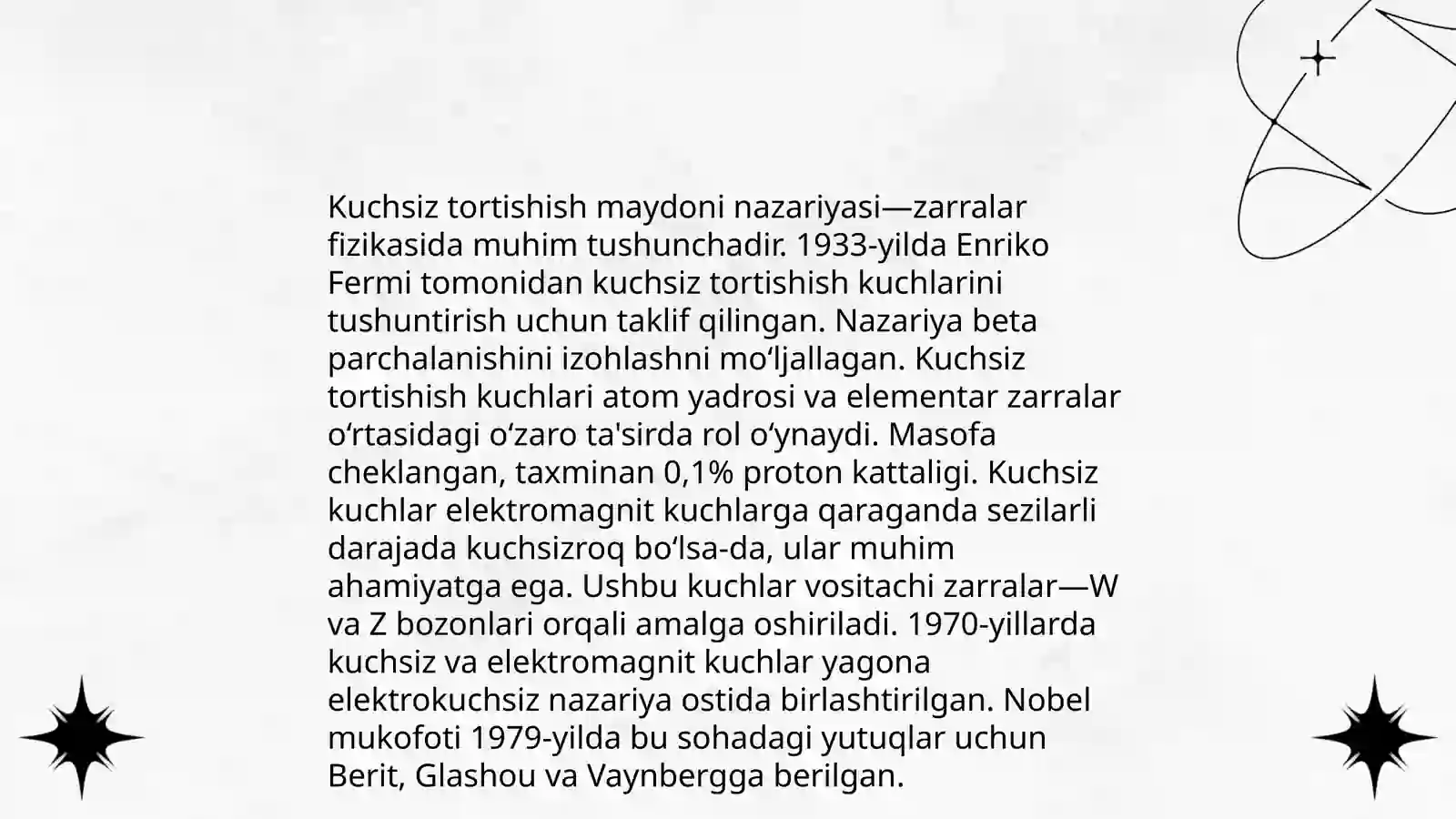 Kuchsiz tortishish maydoni nazariyasi—zarralar fizikasida muhim tushunchadir. 1933-yilda Enriko Fermi tomonidan kuchsiz tortishish kuchlarini tushuntirish uchun taklif qilingan. Nazariya beta parchalanishini izohlashni moʻljallagan. Kuchsiz tortishish kuchlari atom yadrosi va elementar zarralar oʻrtasidagi oʻzaro ta'sirda rol oʻynaydi. Masofa cheklangan, taxminan 0,1% proton kattaligi. Kuchsiz kuchlar elektromagnit kuchlarga qaraganda sezilarli darajada kuchsizroq boʻlsa-da, ular muhim ahamiyatga ega. Ushbu kuchlar vositachi zarralar—W va Z bozonlari orqali amalga oshiriladi. 1970-yillarda kuchsiz va elektromagnit kuchlar yagona elektrokuchsiz nazariya ostida birlashtirilgan. Nobel mukofoti 1979-yilda bu sohadagi yutuqlar uchun Berit, Glashou va Vaynbergga berilgan.